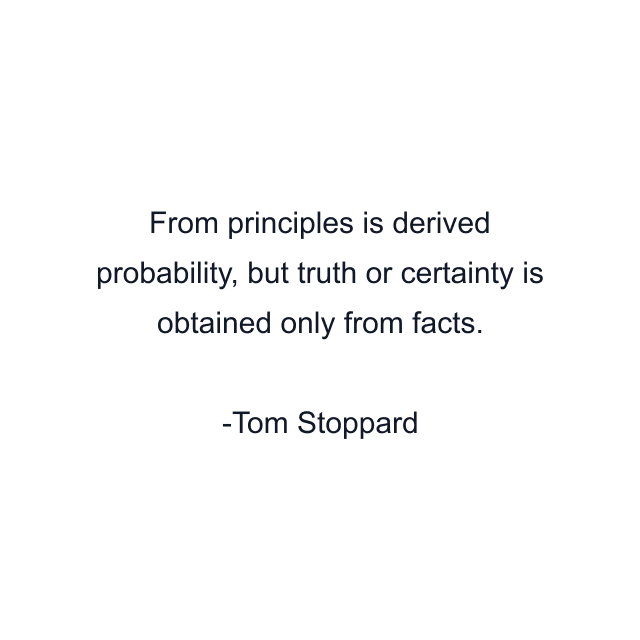 From principles is derived probability, but truth or certainty is obtained only from facts.

-Tom Stoppard